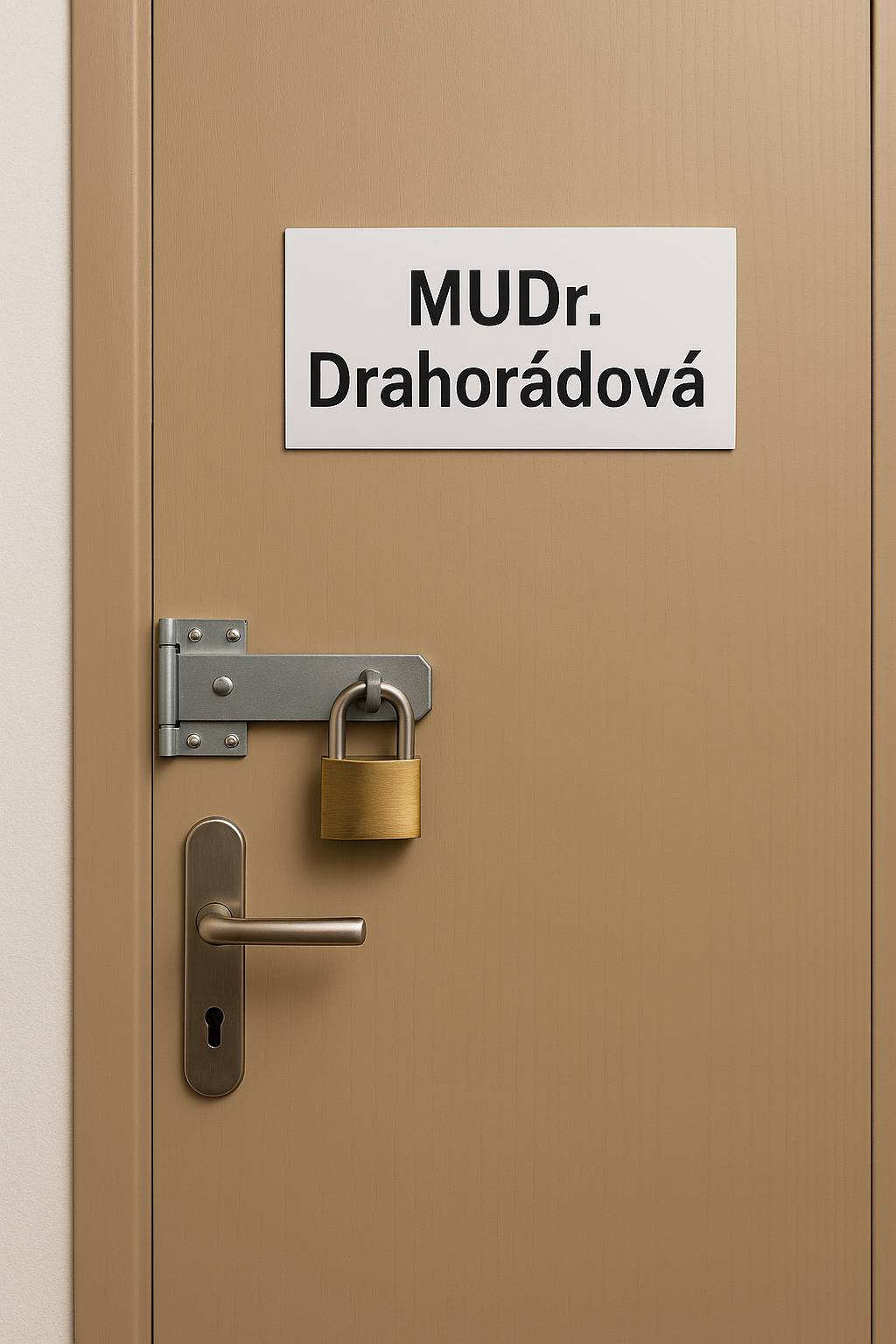 MUDr.
Drahorádová